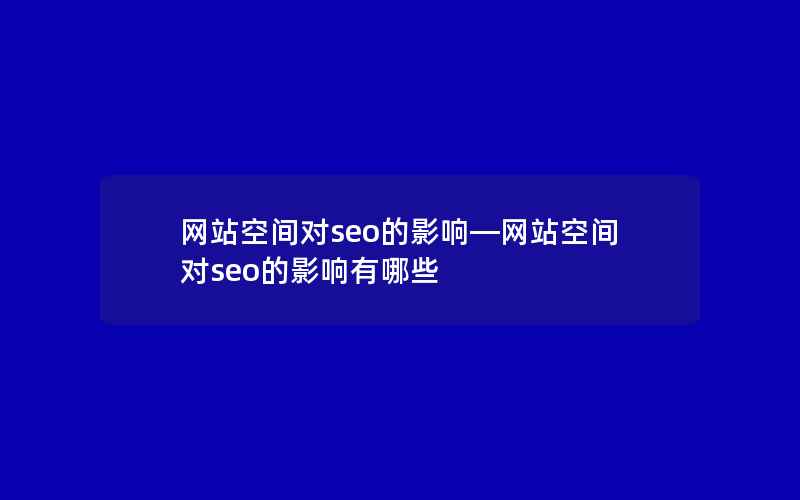 网站空间对seo的影响—网站空间对seo的影响有哪些